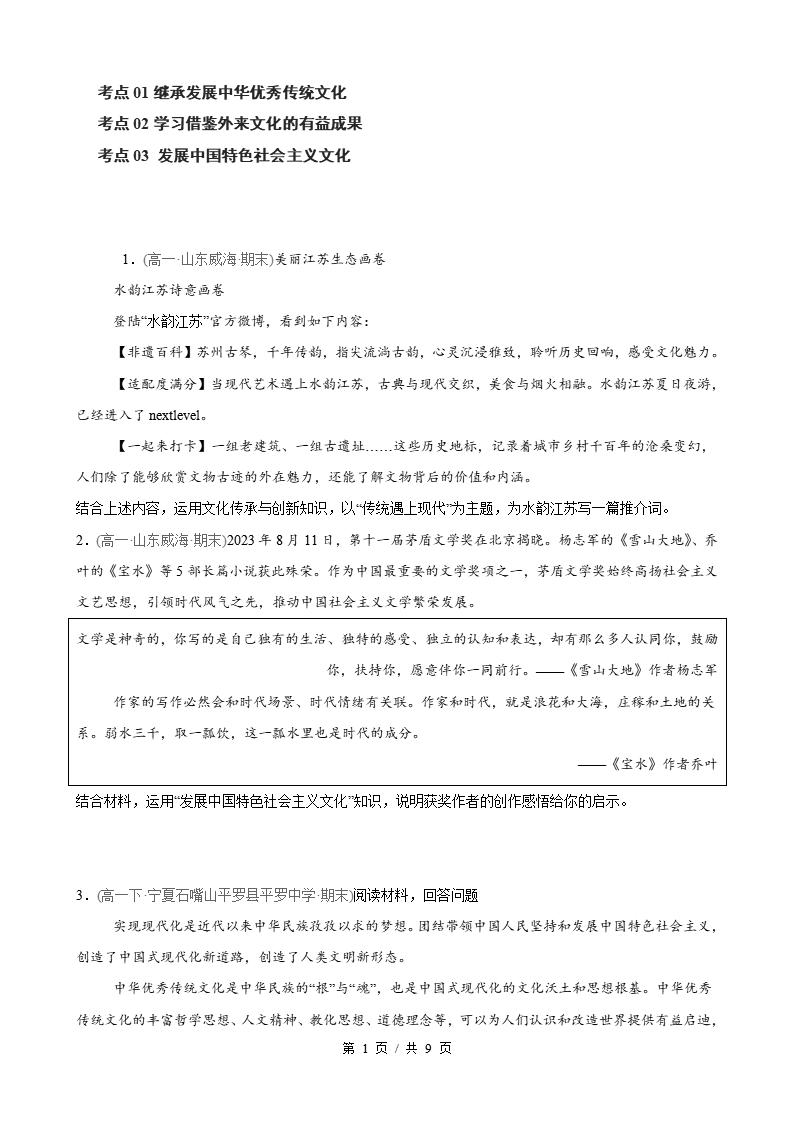 考点01继承发展中华优秀传统文化
考点02学习借鉴外来文化的有益成果
考点03 发展中国特色社会主义文化

1．(高一·山东威海·期末)美丽江苏生态画卷

水韵江苏诗意画卷

登陆“水韵江苏”官方微博，看到如下内容：

【非遗百科】苏州古琴，千年传韵，指尖流淌古韵，心灵沉浸雅致，聆听历史回响，感受文化魅力。

【适配度满分】当现代艺术遇上水韵江苏，古典与现代交织，美食与烟火相融。水韵江苏夏日夜游，已经进入了nextlevel。

【一起来打卡】一组老建筑、一组古遗址……这些历史地标，记录着城市乡村千百年的沧桑变幻，人们除了能够欣赏文物古迹的外在魅力，还能了解文物背后的价值和内涵。

结合上述内容，运用文化传承与创新知识，以“传统遇上现代”为主题，为水韵江苏写一篇推介词。

2．(高一·山东威海·期末)2023年8月11日，第十一届茅盾文学奖在北京揭晓。杨志军的《雪山大地》、乔叶的《宝水》等5部长篇小说获此殊荣。作为中国最重要的文学奖项之一，茅盾文学奖始终高扬社会主义文艺思想，引领时代风气之先，推动中国社会主义文学繁荣发展。

文学是神奇的，你写的是自己独有的生活、独特的感受、独立的认知和表达，却有那么多人认同你，鼓励你，扶持你，愿意伴你一同前行。——《雪山大地》作者杨志军

作家的写作必然会和时代场景、时代情绪有关联。作家和时代，就是浪花和大海，庄稼和土地的关系。弱水三千，取一瓢饮，这一瓢水里也是时代的成分。

——《宝水》作者乔叶

结合材料，运用“发展中国特色社会主义文化”知识，说明获奖作者的创作感悟给你的启示。

3．(高一下·宁夏石嘴山平罗县平罗中学·期末)阅读材料，回答问题

实现现代化是近代以来中华民族孜孜以求的梦想。团结带领中国人民坚持和发展中国特色社会主义，创造了中国式现代化新道路，创造了人类文明新形态。

中华优秀传统文化是中华民族的“根”与“魂”，也是中国式现代化的文化沃土和思想根基。中华优秀传统文化的丰富哲学思想、人文精神、教化思想、道德理念等，可以为人们认识和改造世界提供有益启迪，

第1页／共9页